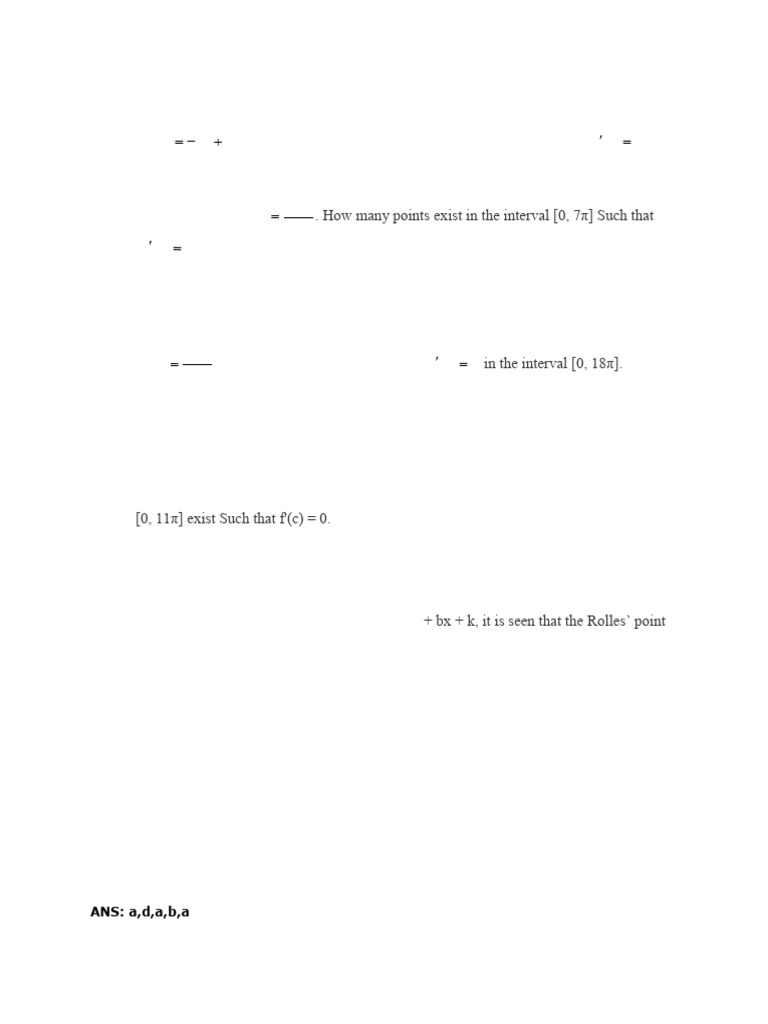 = − +  ′ =

= ——. How many points exist in the interval [0, 7π] Such that ′ =

= ——  ′ = in the interval [0, 18π].

[0, 11π] exist Such that f'(c) = 0.

+ bx + k, it is seen that the Rolles' point

ANS: a,d,a,b,a